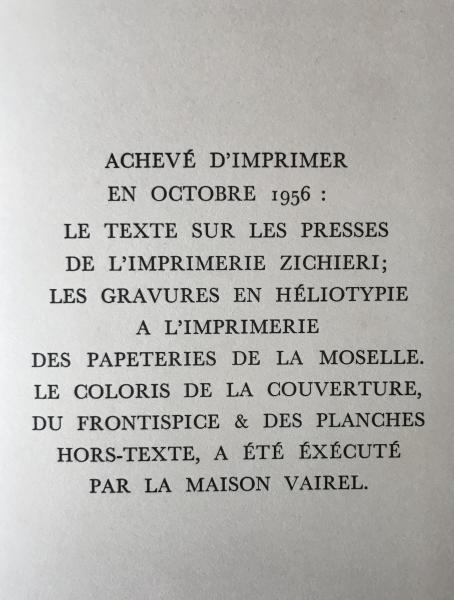 ACHEVÉ D'IMPRIMER
EN OCTOBRE 1956 :
LE TEXTE SUR LES PRESSES
DE L'IMPRIMERIE ZICHIERI;
LES GRAVURES EN HÉLIOTYPIE
A L'IMPRIMERIE
DES PAPETERIES DE LA MOSELLE.
LE COLORIS DE LA COUVERTURE,
DU FRONTISPICE & DES PLANCHES
HORS-TEXTE, A ÉTÉ ÉXÉCUTÉ
PAR LA MAISON VAIREL.